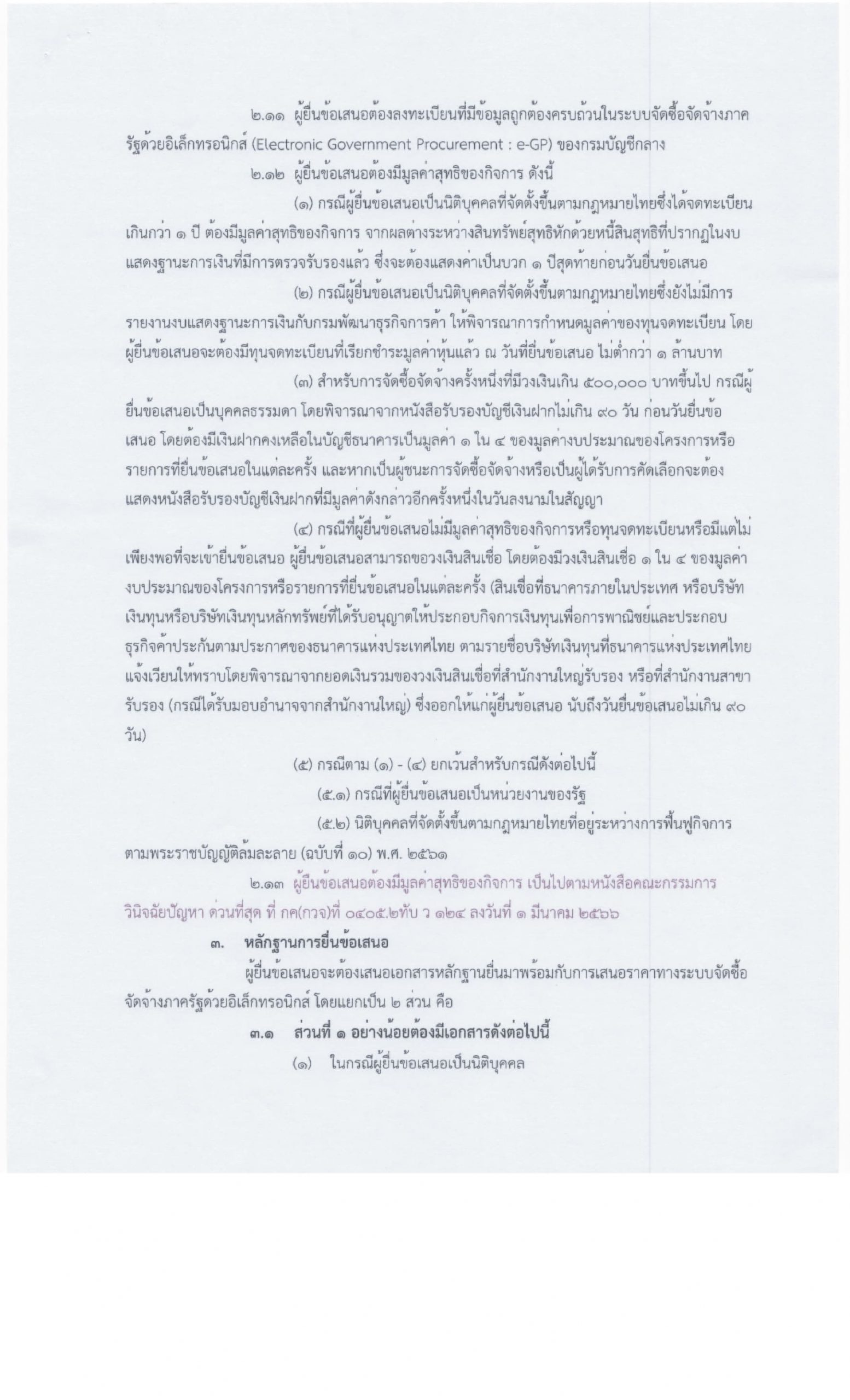 ๒.๑๑ ผู้ยื่นข้อเสนอต้องลงทะเบียนที่มีข้อมูลถูกต้องครบถ้วนในระบบจัดซื้อจัดจ้างภาครัฐด้วยอิเล็กทรอนิกส์ (Electronic Government Procurement : e-GP) ของกรมบัญชีกลาง

๒.๑๒ ผู้ยื่นข้อเสนอต้องมีมูลค่าสุทธิของกิจการ ดังนี้

(๑) กรณีผู้ยื่นข้อเสนอเป็นนิติบุคคลที่จัดตั้งขึ้นตามกฎหมายไทยซึ่งได้จดทะเบียนเกินกว่า ๑ ปี ต้องมีมูลค่าสุทธิของกิจการ จากผลต่างระหว่างสินทรัพย์สุทธิหักด้วยหนี้สินสุทธิที่ปรากฏในงบแสดงฐานะการเงินที่มีการตรวจรับรองแล้ว ซึ่งจะต้องแสดงค่าเป็นบวก ๑ ปีสุดท้ายก่อนวันยื่นข้อเสนอ

(๒) กรณีผู้ยื่นข้อเสนอเป็นนิติบุคคลที่จัดตั้งขึ้นตามกฎหมายไทยซึ่งยังไม่มีการรายงานงบแสดงฐานะการเงินกับกรมพัฒนาธุรกิจการค้า ให้พิจารณาการกำหนดมูลค่าของทุนจดทะเบียน โดยผู้ยื่นข้อเสนอจะต้องมีทุนจดทะเบียนที่เรียกชำระมูลค่าหุ้นแล้ว ณ วันที่ยื่นข้อเสนอ ไม่ต่ำกว่า ๑ ล้านบาท

(๓) สำหรับการจัดซื้อจัดจ้างครั้งหนึ่งที่มีวงเงินเกิน ๕๐๐,๐๐๐ บาทขึ้นไป กรณีผู้ยื่นข้อเสนอเป็นบุคคลธรรมดา โดยพิจารณาจากหนังสือรับรองบัญชีเงินฝากไม่เกิน ๙๐ วัน ก่อนวันยื่นข้อเสนอ โดยต้องมีเงินฝากคงเหลือในบัญชีธนาคารเป็นมูลค่า ๑ ใน ๔ ของมูลค่างบประมาณของโครงการหรือรายการที่ยื่นข้อเสนอในแต่ละครั้ง และหากเป็นผู้ชนะการจัดซื้อจัดจ้างหรือเป็นผู้ได้รับการคัดเลือกจะต้องแสดงหนังสือรับรองบัญชีเงินฝากที่มีมูลค่าดังกล่าวอีกครั้งหนึ่งในวันลงนามในสัญญา

(๔) กรณีที่ผู้ยื่นข้อเสนอไม่มีมูลค่าสุทธิของกิจการหรือทุนจดทะเบียนหรือมีแต่ไม่เพียงพอที่จะเข้ายื่นข้อเสนอ ผู้ยื่นข้อเสนอสามารถขอวงเงินสินเชื่อ โดยต้องมีวงเงินสินเชื่อ ๑ ใน ๔ ของมูลค่างบประมาณของโครงการหรือรายการที่ยื่นข้อเสนอในแต่ละครั้ง (สินเชื่อที่ธนาคารภายในประเทศ หรือบริษัทเงินทุนหรือบริษัทเงินทุนหลักทรัพย์ที่ได้รับอนุญาตให้ประกอบกิจการเงินทุนเพื่อการพาณิชย์และประกอบธุรกิจค้ำประกันตามประกาศของธนาคารแห่งประเทศไทย ตามรายชื่อบริษัทเงินทุนที่ธนาคารแห่งประเทศไทยแจ้งเวียนให้ทราบโดยพิจารณาจากยอดเงินรวมของวงเงินสินเชื่อที่สำนักงานใหญ่รับรอง หรือที่สำนักงานสาขารับรอง (กรณีได้รับมอบอำนาจจากสำนักงานใหญ่) ซึ่งออกให้แก่ผู้ยื่นข้อเสนอ นับถึงวันยื่นข้อเสนอไม่เกิน ๙๐ วัน)

(๕) กรณีตาม (๑) - (๔) ยกเว้นสำหรับกรณีดังต่อไปนี้

(๕.๑) กรณีที่ผู้ยื่นข้อเสนอเป็นหน่วยงานของรัฐ

(๕.๒) นิติบุคคลที่จัดตั้งขึ้นตามกฎหมายไทยที่อยู่ระหว่างการฟื้นฟูกิจการตามพระราชบัญญัติล้มละลาย (ฉบับที่ ๑๐) พ.ศ. ๒๕๖๑

๒.๑๓ ผู้ยื่นข้อเสนอต้องมีมูลค่าสุทธิของกิจการ เป็นไปตามหนังสือคณะกรรมการวินิจฉัยปัญหา ด่วนที่สุด ที่ กค(กวจ)ที่ ๐๔๐๕.๒ทับ ว ๑๒๔ ลงวันที่ ๑ มีนาคม ๒๕๖๖

๓. หลักฐานการยื่นข้อเสนอ

ผู้ยื่นข้อเสนอจะต้องเสนอเอกสารหลักฐานยื่นมาพร้อมกับการเสนอราคาทางระบบจัดซื้อจัดจ้างภาครัฐด้วยอิเล็กทรอนิกส์ โดยแยกเป็น ๒ ส่วน คือ

๓.๑ ส่วนที่ ๑ อย่างน้อยต้องมีเอกสารดังต่อไปนี้

(๑) ในกรณีผู้ยื่นข้อเสนอเป็นนิติบุคคล